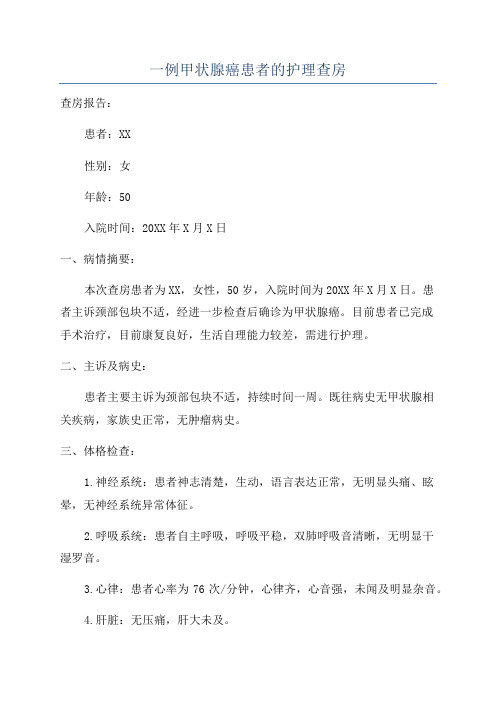 一例甲状腺癌患者的护理查房

查房报告：

患者：XX

性别：女

年龄：50

入院时间：20XX年X月X日

一、病情摘要：

本次查房患者为XX，女性，50岁，入院时间为20XX年X月X日。患者主诉颈部包块不适，经进一步检查后确诊为甲状腺癌。目前患者已完成手术治疗，目前康复良好，生活自理能力较差，需进行护理。

二、主诉及病史：

患者主要主诉为颈部包块不适，持续时间一周。既往病史无甲状腺相关疾病，家族史正常，无肿瘤病史。

三、体格检查：

1.神经系统：患者神志清楚，生动，语言表达正常，无明显头痛、眩晕，无神经系统异常体征。

2.呼吸系统：患者自主呼吸，呼吸平稳，双肺呼吸音清晰，无明显干湿罗音。

3.心律：患者心率为76次/分钟，心律齐，心音强，未闻及明显杂音。

4.肝脏：无压痛，肝大未及。